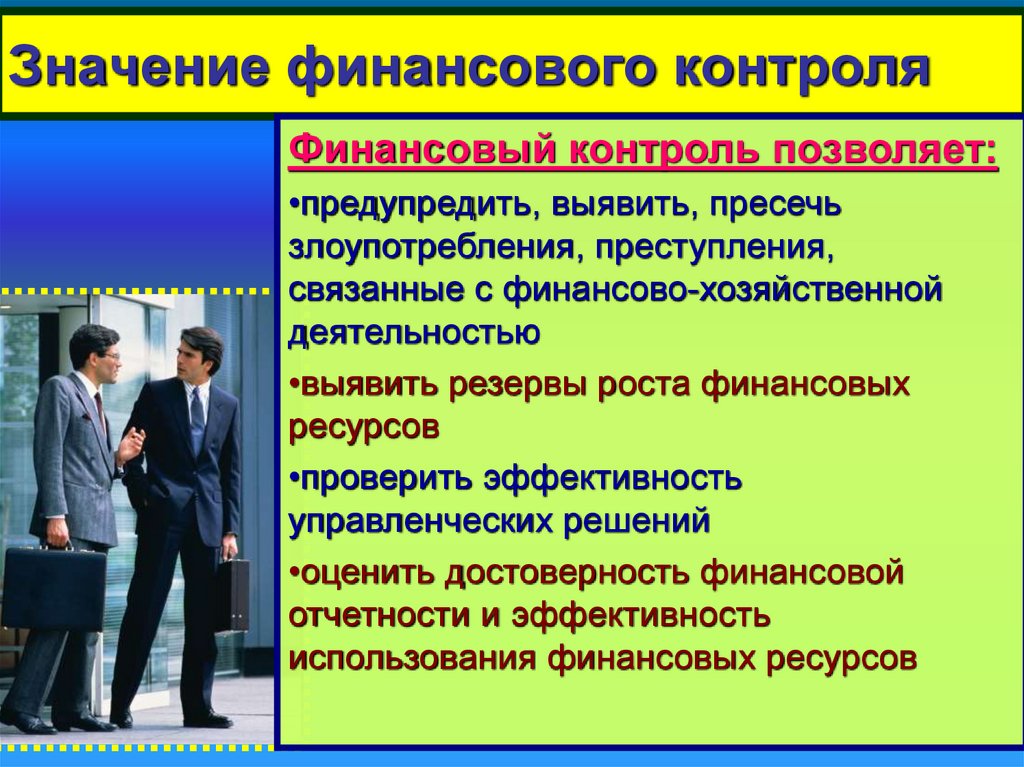 Значение финансового контроля

Финансовый контроль позволяет:

•предупредить, выявить, пресечь злоупотребления, преступления, связанные с финансово-хозяйственной деятельностью

•выявить резервы роста финансовых ресурсов

•проверить эффективность управленческих решений

•оценить достоверность финансовой отчетности и эффективность использования финансовых ресурсов